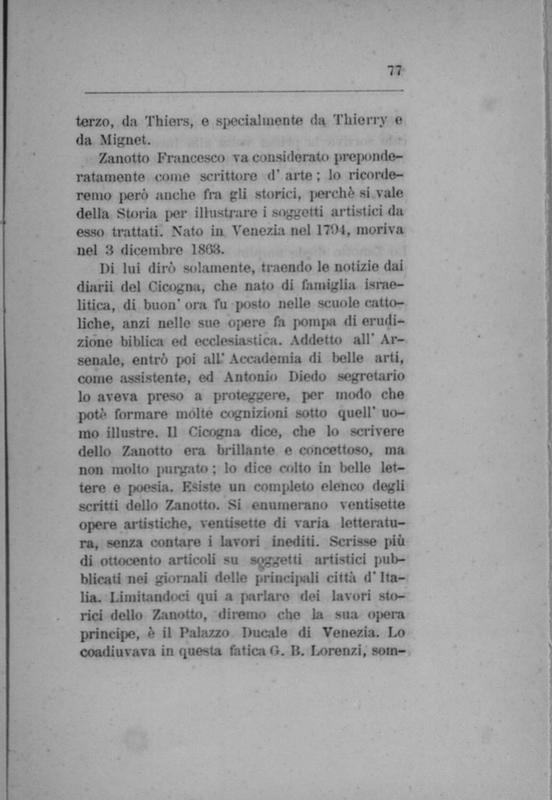 77

terzo, da Thiers, e specialmente da Thierry e da Mignet.

Zanotto Francesco va considerato preponderatamente come scrittore d' arte; lo ricorderemo però anche fra gli storici, perchè si vale della Storia per illustrare i soggetti artistici da esso trattati. Nato in Venezia nel 1794, moriva nel 3 dicembre 1863.

Di lui dirò solamente, traendo le notizie dai diarii del Cicogna, che nato di famiglia israelitica, di buon' ora fu posto nelle scuole cattoliche, anzi nelle sue opere fa pompa di erudizione biblica ed ecclesiastica. Addetto all' Arsenale, entrò poi all' Accademia di belle arti, come assistente, ed Antonio Diedo segretario lo aveva preso a proteggere, per modo che potè formare molte cognizioni sotto quell' uomo illustre. Il Cicogna dice, che lo scrivere dello Zanotto era brillante e concettoso, ma non molto purgato; lo dice colto in belle lettere e poesia. Esiste un completo elenco degli scritti dello Zanotto. Si enumerano ventisette opere artistiche, ventisette di varia letteratura, senza contare i lavori inediti. Scrisse più di ottocento articoli su soggetti artistici pubblicati nei giornali delle principali città d' Italia. Limitandoci qui a parlare dei lavori storici dello Zanotto, diremo che la sua opera principe, è il Palazzo Ducale di Venezia. Lo coadiuvava in questa fatica G. B. Lorenzi, som-